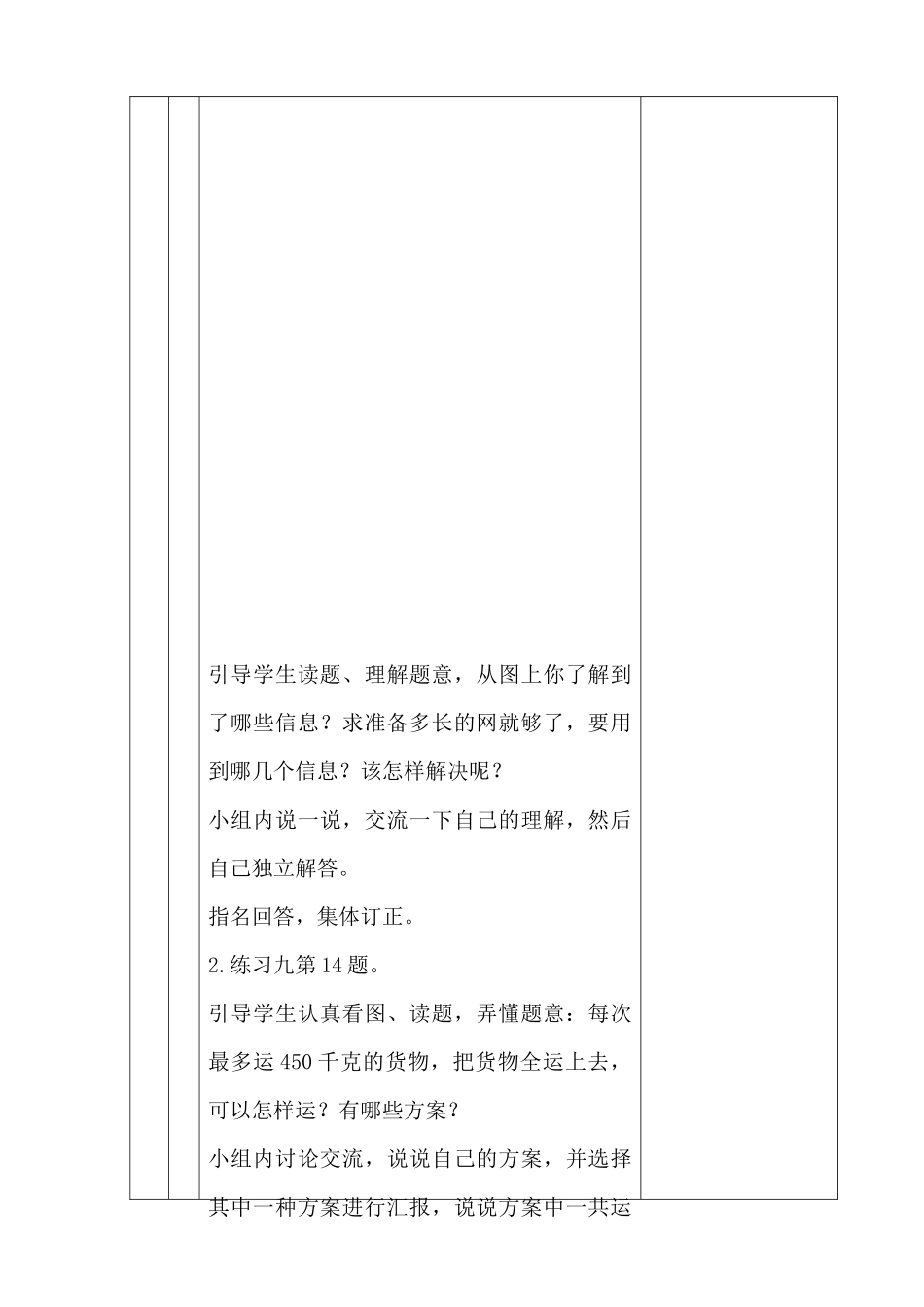 引导学生读题、理解题意，从图上你了解到了哪些信息？求准备多长的网就够了，要用到哪几个信息？该怎样解决呢？

小组内说一说，交流一下自己的理解，然后自己独立解答。

指名回答，集体订正。

2.练习九第14题。

引导学生认真看图、读题，弄懂题意：每次最多运450千克的货物，把货物全运上去，可以怎样运？有哪些方案？

小组内讨论交流，说说自己的方案，并选择其中一种方案进行汇报，说说方案中一共运